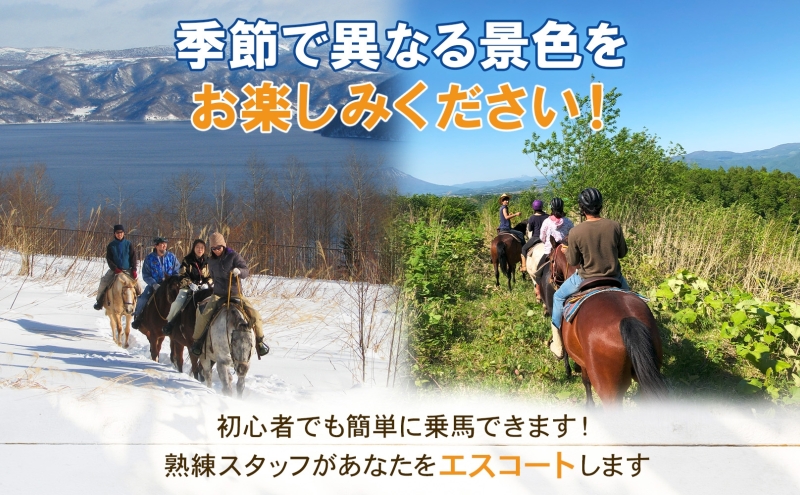 季節で異なる景色を
お楽しみください！

初心者でも簡単に乗馬できます！
熟練スタッフがあなたをエスコートします